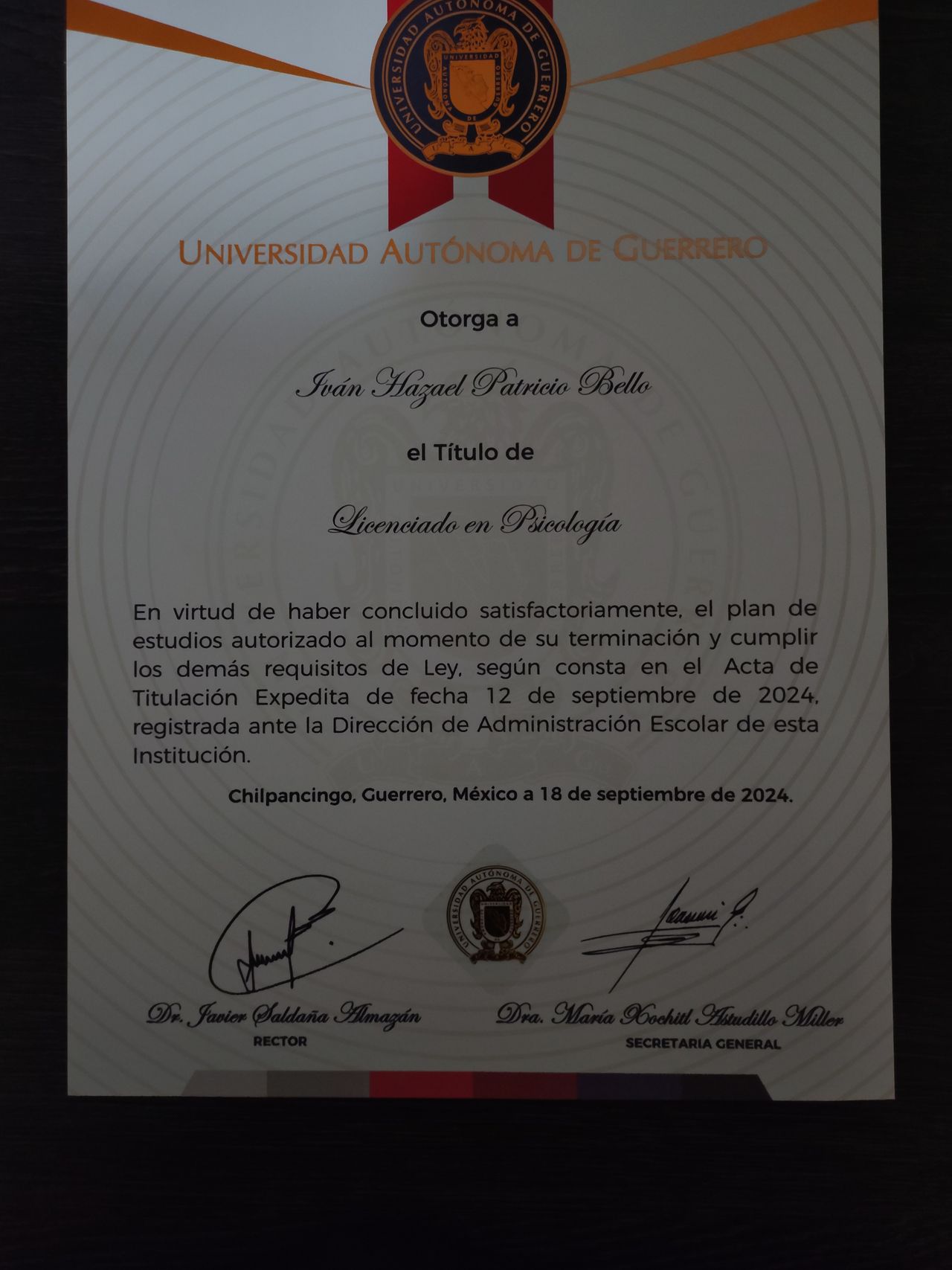 UNIVERSIDAD AUTÓNOMA DE GUERRERO
UNIVERSIDAD

UNIVERSIDAD AUTÓNOMA DE GUERRERO

Otorga a

Iván Hazael Patricio Bello

el Título de

Licenciado en Psicología

En virtud de haber concluido satisfactoriamente, el plan de estudios autorizado al momento de su terminación y cumplir los demás requisitos de Ley, según consta en el Acta de Titulación Expedita de fecha 12 de septiembre de 2024, registrada ante la Dirección de Administración Escolar de esta Institución.

Chilpancingo, Guerrero, México a 18 de septiembre de 2024.

UNIVERSIDAD AUTÓNOMA DE GUERRERO

Dr. Javier Saldaña Almazán
RECTOR

Dra. María Xochitl Astudillo Miller
SECRETARIA GENERAL